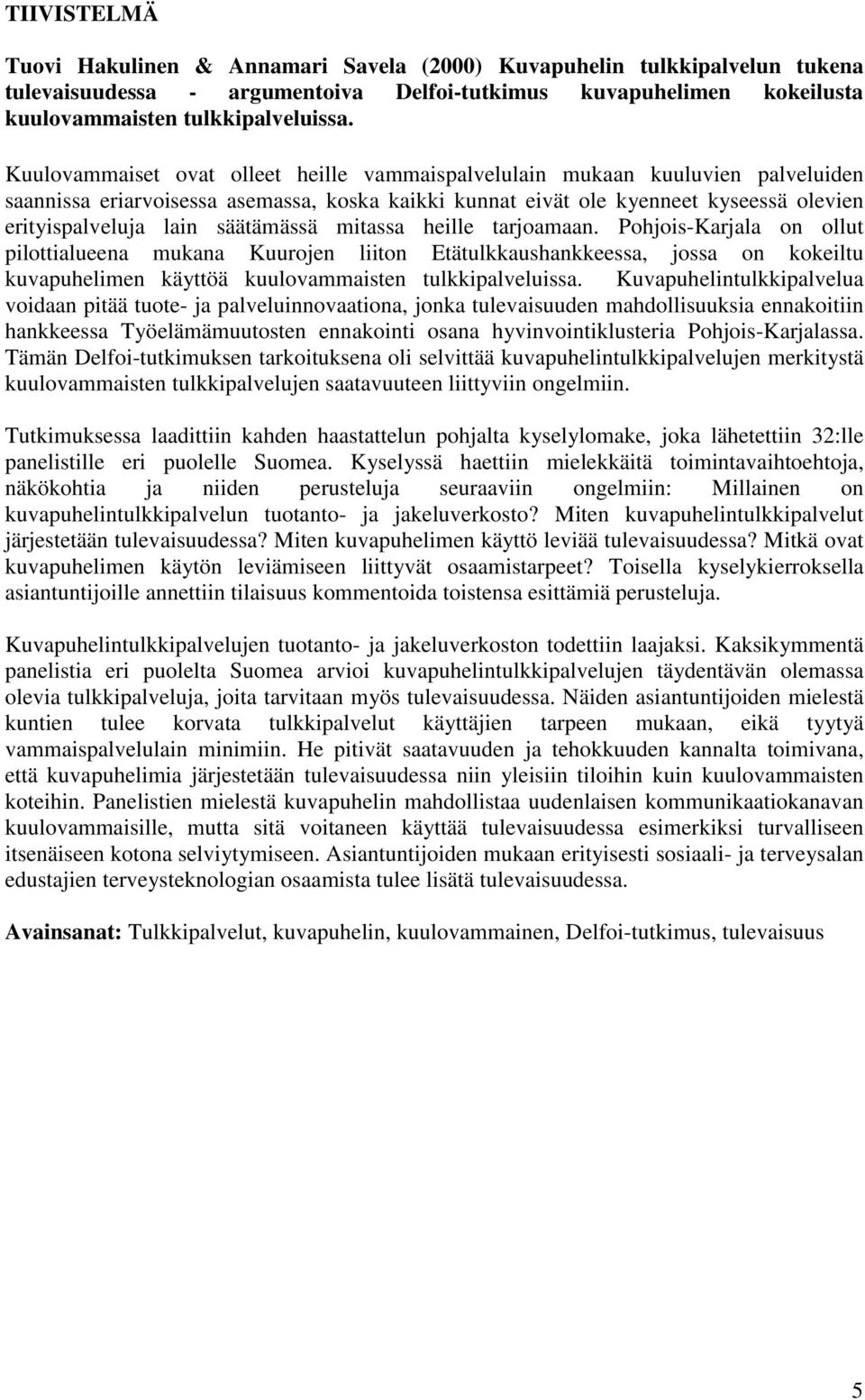 TIIVISTELMÄ

Tuovi Hakulinen & Annamari Savela (2000) Kuvapuhelin tulkkipalvelun tukena tulevaisuudessa - argumentoiva Delfoi-tutkimus kuvapuhelimen kokeilusta kuulovammaisten tulkkipalveluissa.

Kuulovammaiset ovat olleet heille vammaispalvelulain mukaan kuuluvien palveluiden saannissa eriarvoisessa asemassa, koska kaikki kunnat eivät ole kyenneet kyseessä olevien erityispalveluja lain säätämässä mitassa heille tarjoamaan. Pohjois-Karjala on ollut pilottialueena mukana Kuurojen liiton Etätulkkaushankkeessa, jossa on kokeiltu kuvapuhelimen käyttöä kuulovammaisten tulkkipalveluissa. Kuvapuhelintulkkipalvelua voidaan pitää tuote- ja palveluinnovaationa, jonka tulevaisuuden mahdollisuuksia ennakoitiin hankkeessa Työelämämuutosten ennakointi osana hyvinvointiklusteria Pohjois-Karjalassa. Tämän Delfoi-tutkimuksen tarkoituksena oli selvittää kuvapuhelintulkkipalvelujen merkitystä kuulovammaisten tulkkipalvelujen saatavuuteen liittyviin ongelmiin.

Tutkimuksessa laadittiin kahden haastattelun pohjalta kyselylomake, joka lähetettiin 32:lle panelistille eri puolelle Suomea. Kyselyssä haettiin mielekkäitä toimintavaihtoehtoja, näkökohtia ja niiden perusteluja seuraaviin ongelmiin: Millainen on kuvapuhelintulkkipalvelun tuotanto- ja jakeluverkosto? Miten kuvapuhelintulkkipalvelut järjestetään tulevaisuudessa? Miten kuvapuhelimen käyttö leviää tulevaisuudessa? Mitkä ovat kuvapuhelimen käytön leviämiseen liittyvät osaamistarpeet? Toisella kyselykierroksella asiantuntijoille annettiin tilaisuus kommentoida toistensa esittämiä perusteluja.

Kuvapuhelintulkkipalvelujen tuotanto- ja jakeluverkoston todettiin laajaksi. Kaksikymmentä panelistia eri puolelta Suomea arvioi kuvapuhelintulkkipalvelujen täydentävän olemassa olevia tulkkipalveluja, joita tarvitaan myös tulevaisuudessa. Näiden asiantuntijoiden mielestä kuntien tulee korvata tulkkipalvelut käyttäjien tarpeen mukaan, eikä tyytyä vammaispalvelulain minimiin. He pitivät saatavuuden ja tehokkuuden kannalta toimivana, että kuvapuhelimia järjestetään tulevaisuudessa niin yleisiin tiloihin kuin kuulovammaisten koteihin. Panelistien mielestä kuvapuhelin mahdollistaa uudenlaisen kommunikaatiokanavan kuulovammaisille, mutta sitä voitaneen käyttää tulevaisuudessa esimerkiksi turvalliseen itsenäiseen kotona selviytymiseen. Asiantuntijoiden mukaan erityisesti sosiaali- ja terveysalan edustajien terveysteknologian osaamista tulee lisätä tulevaisuudessa.

Avainsanat: Tulkkipalvelut, kuvapuhelin, kuulovammainen, Delfoi-tutkimus, tulevaisuus

5